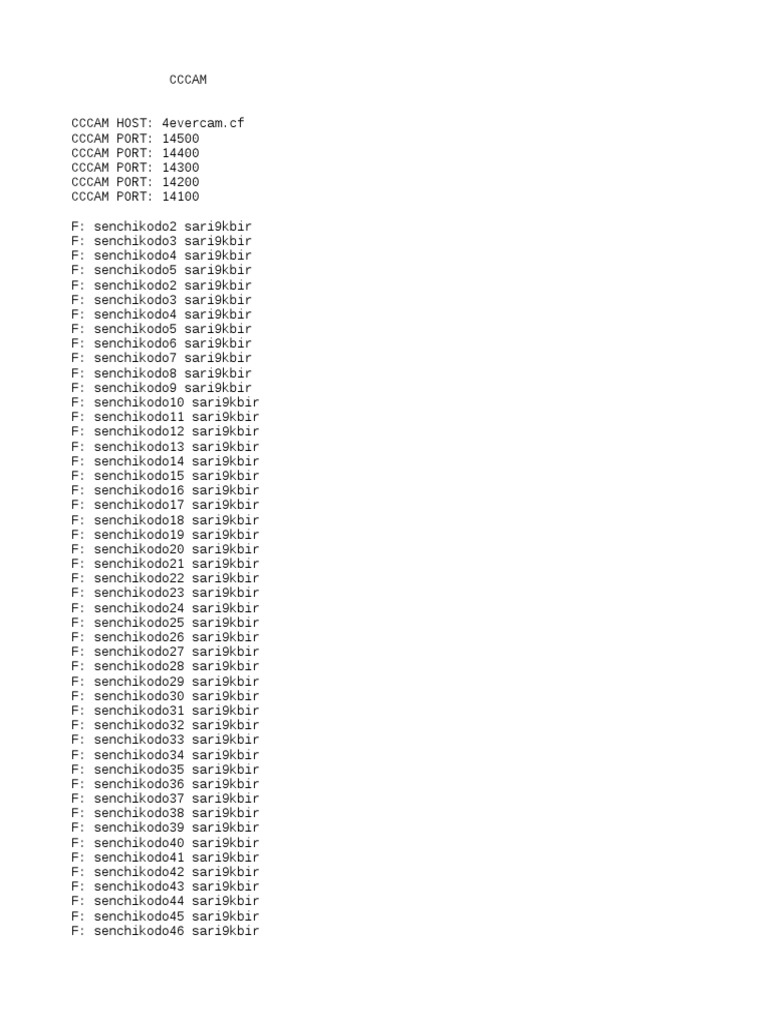 CCCAM

CCCAM HOST: 4evercam.cf
CCCAM PORT: 14500
CCCAM PORT: 14400
CCCAM PORT: 14300
CCCAM PORT: 14200
CCCAM PORT: 14100

F: senchikodo2 sari9kbir
F: senchikodo3 sari9kbir
F: senchikodo4 sari9kbir
F: senchikodo5 sari9kbir
F: senchikodo2 sari9kbir
F: senchikodo3 sari9kbir
F: senchikodo4 sari9kbir
F: senchikodo5 sari9kbir
F: senchikodo6 sari9kbir
F: senchikodo7 sari9kbir
F: senchikodo8 sari9kbir
F: senchikodo9 sari9kbir
F: senchikodo10 sari9kbir
F: senchikodo11 sari9kbir
F: senchikodo12 sari9kbir
F: senchikodo13 sari9kbir
F: senchikodo14 sari9kbir
F: senchikodo15 sari9kbir
F: senchikodo16 sari9kbir
F: senchikodo17 sari9kbir
F: senchikodo18 sari9kbir
F: senchikodo19 sari9kbir
F: senchikodo20 sari9kbir
F: senchikodo21 sari9kbir
F: senchikodo22 sari9kbir
F: senchikodo23 sari9kbir
F: senchikodo24 sari9kbir
F: senchikodo25 sari9kbir
F: senchikodo26 sari9kbir
F: senchikodo27 sari9kbir
F: senchikodo28 sari9kbir
F: senchikodo29 sari9kbir
F: senchikodo30 sari9kbir
F: senchikodo31 sari9kbir
F: senchikodo32 sari9kbir
F: senchikodo33 sari9kbir
F: senchikodo34 sari9kbir
F: senchikodo35 sari9kbir
F: senchikodo36 sari9kbir
F: senchikodo37 sari9kbir
F: senchikodo38 sari9kbir
F: senchikodo39 sari9kbir
F: senchikodo40 sari9kbir
F: senchikodo41 sari9kbir
F: senchikodo42 sari9kbir
F: senchikodo43 sari9kbir
F: senchikodo44 sari9kbir
F: senchikodo45 sari9kbir
F: senchikodo46 sari9kbir